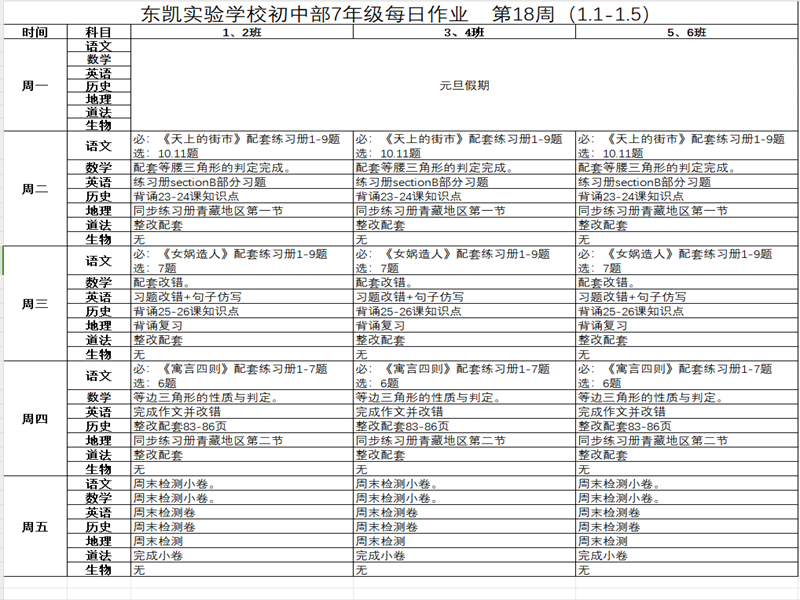 东凯实验学校初中部7年级每日作业　第18周（1.1-1.5）

| 时间 | 科目 | 1、2班 | 3、4班 | 5、6班 |
|---|---|---|---|---|
| 周一 | 语文 | 元旦假期 | | |
| | 数学 | | | |
| | 英语 | | | |
| | 历史 | | | |
| | 地理 | | | |
| | 道法 | | | |
| | 生物 | | | |
| 周二 | 语文 | 必：《天上的街市》配套练习册1-9题 选：10.11题 | 必：《天上的街市》配套练习册1-9题 选：10.11题 | 必：《天上的街市》配套练习册1-9题 选：10.11题 |
| | 数学 | 配套等腰三角形的判定完成。 | 配套等腰三角形的判定完成。 | 配套等腰三角形的判定完成。 |
| | 英语 | 练习册sectionB部分习题 | 练习册sectionB部分习题 | 练习册sectionB部分习题 |
| | 历史 | 背诵23-24课知识点 | 背诵23-24课知识点 | 背诵23-24课知识点 |
| | 地理 | 同步练习册青藏地区第一节 | 同步练习册青藏地区第一节 | 同步练习册青藏地区第一节 |
| | 道法 | 整改配套 | 整改配套 | 整改配套 |
| | 生物 | 无 | 无 | 无 |
| 周三 | 语文 | 必：《女娲造人》配套练习册1-9题 选：7题 | 必：《女娲造人》配套练习册1-9题 选：7题 | 必：《女娲造人》配套练习册1-9题 选：7题 |
| | 数学 | 配套改错。 | 配套改错。 | 配套改错。 |
| | 英语 | 习题改错+句子仿写 | 习题改错+句子仿写 | 习题改错+句子仿写 |
| | 历史 | 背诵25-26课知识点 | 背诵25-26课知识点 | 背诵25-26课知识点 |
| | 地理 | 背诵复习 | 背诵复习 | 背诵复习 |
| | 道法 | 整改配套 | 整改配套 | 整改配套 |
| | 生物 | 无 | 无 | 无 |
| 周四 | 语文 | 必：《寓言四则》配套练习册1-7题 选：6题 | 必：《寓言四则》配套练习册1-7题 选：6题 | 必：《寓言四则》配套练习册1-7题 选：6题 |
| | 数学 | 等边三角形的性质与判定。 | 等边三角形的性质与判定。 | 等边三角形的性质与判定。 |
| | 英语 | 完成作文并改错 | 完成作文并改错 | 完成作文并改错 |
| | 历史 | 整改配套83-86页 | 整改配套83-86页 | 整改配套83-86页 |
| | 地理 | 同步练习册青藏地区第二节 | 同步练习册青藏地区第二节 | 同步练习册青藏地区第二节 |
| | 道法 | 整改配套 | 整改配套 | 整改配套 |
| | 生物 | 无 | 无 | 无 |
| 周五 | 语文 | 周末检测小卷。 | 周末检测小卷。 | 周末检测小卷。 |
| | 数学 | 周末检测小卷。 | 周末检测小卷。 | 周末检测小卷。 |
| | 英语 | 周末检测卷 | 周末检测卷 | 周末检测卷 |
| | 历史 | 周末检测卷 | 周末检测卷 | 周末检测卷 |
| | 地理 | 周末检测 | 周末检测 | 周末检测 |
| | 道法 | 完成小卷 | 完成小卷 | 完成小卷 |
| | 生物 | 无 | 无 | 无 |